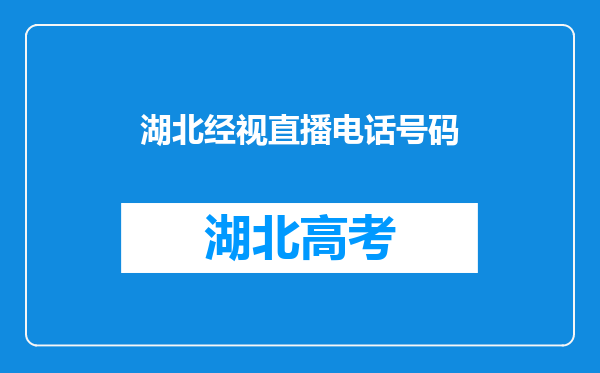 湖北经视直播电话号码

湖北高考